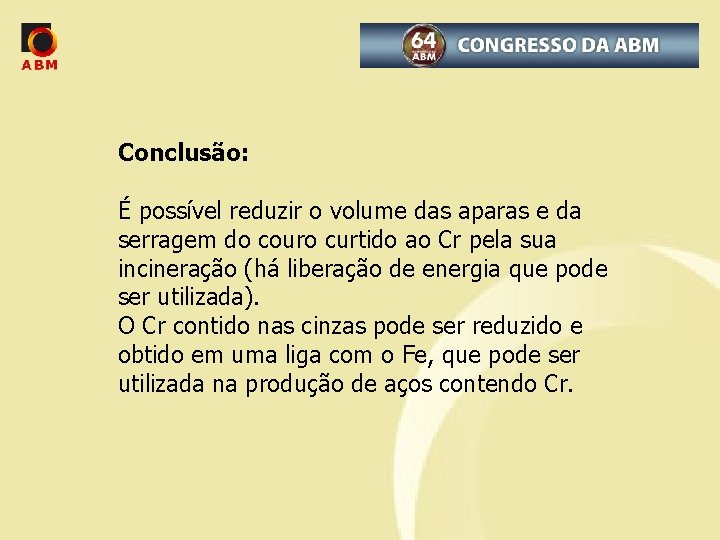 ABM

64 ABM CONGRESSO DA ABM

Conclusão:

É possível reduzir o volume das aparas e da serragem do couro curtido ao Cr pela sua incineração (há liberação de energia que pode ser utilizada).
O Cr contido nas cinzas pode ser reduzido e obtido em uma liga com o Fe, que pode ser utilizada na produção de aços contendo Cr.